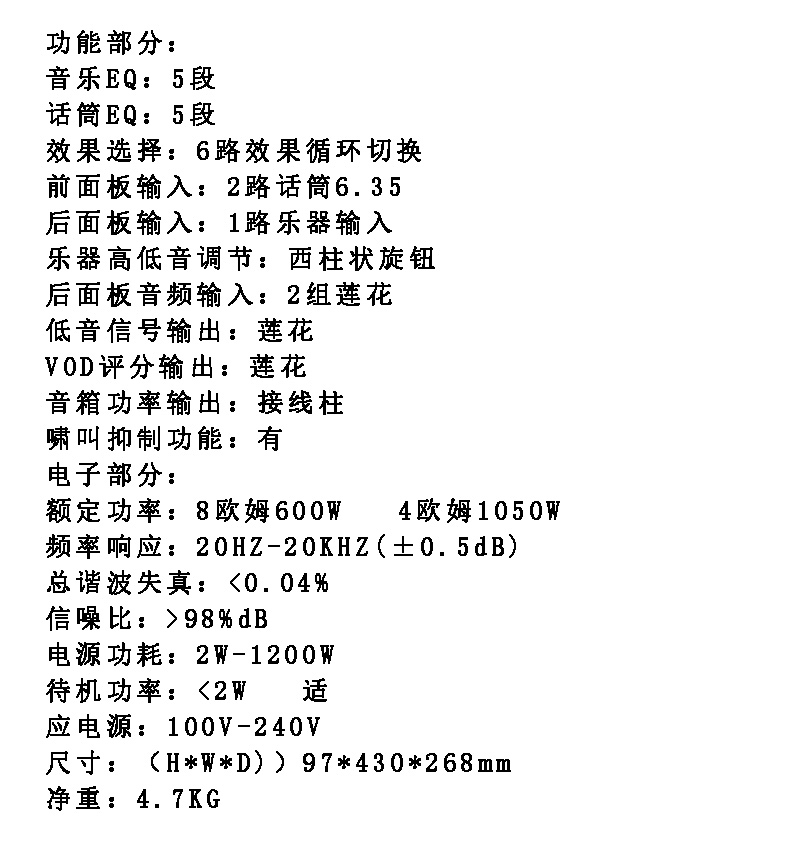 功能部分：
音乐EQ：5段
话筒EQ：5段
效果选择：6路效果循环切换
前面板输入：2路话筒6.35
后面板输入：1路乐器输入
乐器高低音调节：西柱状旋钮
后面板音频输入：2组莲花
低音信号输出：莲花
VOD评分输出：莲花
音箱功率输出：接线柱
啸叫抑制功能：有
电子部分：
额定功率：8欧姆600W　4欧姆1050W
频率响应：20HZ-20KHZ（±0.5dB）
总谐波失真：<0.04%
信噪比：>98%dB
电源功耗：2W-1200W
待机功率：<2W　适
应电源：100V-240V
尺寸：（H*W*D））97*430*268mm
净重：4.7KG